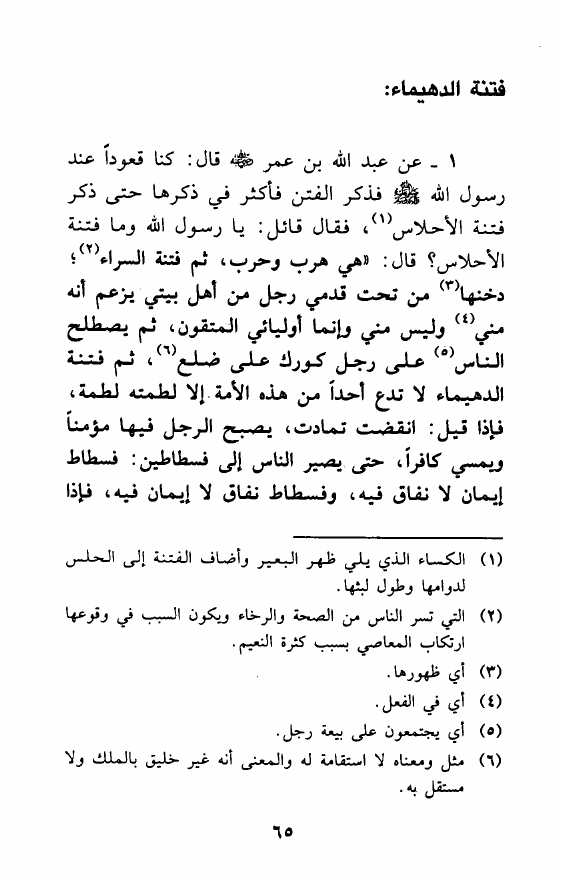 فتنة الدهيماء:

١ ـ عن عبد الله بن عمر ﷺ قال: كنا قعوداً عند رسول الله ﷺ فذكر الفتن فأكثر في ذكرها حتى ذكر فتنة الأحلاس$^{(١)}$، فقال قائل: يا رسول الله وما فتنة الأحلاس؟ قال: «هي هرب وحرب، ثم فتنة السراء$^{(٢)}$؛ دخنها$^{(٣)}$ من تحت قدمي رجل من أهل بيتي يزعم أنه مني$^{(٤)}$ وليس مني وإنما أوليائي المتقون، ثم يصطلح الناس$^{(٥)}$ على رجل كورك على ضلع$^{(٦)}$، ثم فتنة الدهيماء لا تدع أحداً من هذه الأمة إلا لطمته لطمة، فإذا قيل: انقضت تمادت، يصبح الرجل فيها مؤمناً ويمسي كافراً، حتى يصير الناس إلى فسطاطين: فسطاط إيمان لا نفاق فيه، وفسطاط نفاق لا إيمان فيه، فإذا

(١) الكساء الذي يلي ظهر البعير وأضاف الفتنة إلى الحلس لدوامها وطول لبثها.
(٢) التي تسر الناس من الصحة والرخاء ويكون السبب في وقوعها ارتكاب المعاصي بسبب كثرة النعيم.
(٣) أي ظهورها.
(٤) أي في الفعل.
(٥) أي يجتمعون على بيعة رجل.
(٦) مثل ومعناه لا استقامة له والمعنى أنه غير خليق بالملك ولا مستقل به.

٦٥